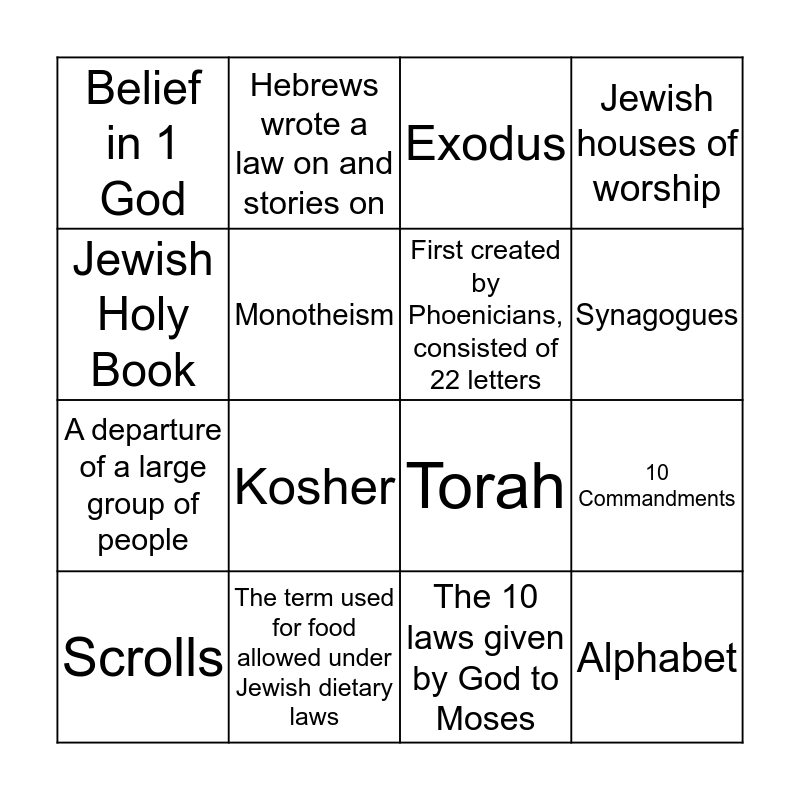 | Belief in 1 God | Hebrews wrote a law on and stories on | Exodus | Jewish houses of worship |
|---|---|---|---|
| Jewish Holy Book | Monotheism | First created by Phoenicians, consisted of 22 letters | Synagogues |
| A departure of a large group of people | Kosher | Torah | 10 Commandments |
| Scrolls | The term used for food allowed under Jewish dietary laws | The 10 laws given by God to Moses | Alphabet |